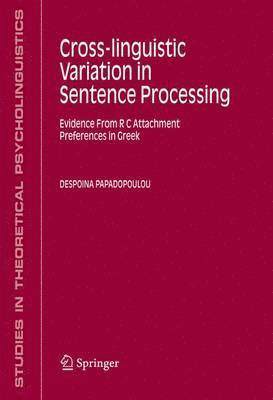 STUDIES IN THEORETICAL PSYCHOLINGUISTICS

Cross-linguistic Variation in Sentence Processing

Evidence From R C Attachment Preferences in Greek

DESPOINA PAPADOPOULOU

Springer